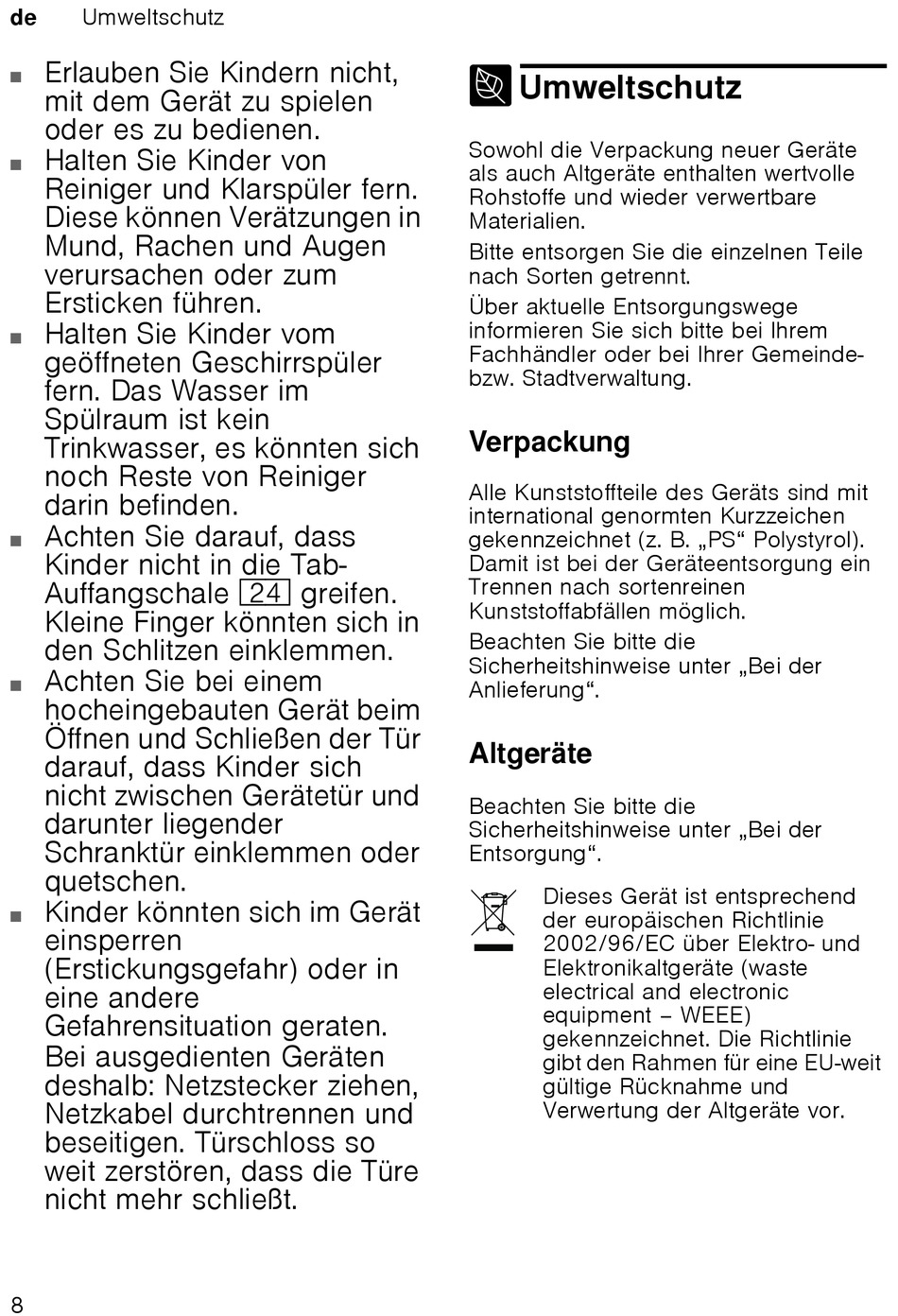 de Umweltschutz

■ Erlauben Sie Kindern nicht, mit dem Gerät zu spielen oder es zu bedienen.
■ Halten Sie Kinder von Reiniger und Klarspüler fern. Diese können Verätzungen in Mund, Rachen und Augen verursachen oder zum Ersticken führen.
■ Halten Sie Kinder vom geöffneten Geschirrspüler fern. Das Wasser im Spülraum ist kein Trinkwasser, es könnten sich noch Reste von Reiniger darin befinden.
■ Achten Sie darauf, dass Kinder nicht in die Tab-Auffangschale 24 greifen. Kleine Finger könnten sich in den Schlitzen einklemmen.
■ Achten Sie bei einem hocheingebauten Gerät beim Öffnen und Schließen der Tür darauf, dass Kinder sich nicht zwischen Gerätetür und darunter liegender Schranktür einklemmen oder quetschen.
■ Kinder könnten sich im Gerät einsperren (Erstickungsgefahr) oder in eine andere Gefahrensituation geraten. Bei ausgedienten Geräten deshalb: Netzstecker ziehen, Netzkabel durchtrennen und beseitigen. Türschloss so weit zerstören, dass die Türe nicht mehr schließt.

Umweltschutz

Sowohl die Verpackung neuer Geräte als auch Altgeräte enthalten wertvolle Rohstoffe und wieder verwertbare Materialien.

Bitte entsorgen Sie die einzelnen Teile nach Sorten getrennt.

Über aktuelle Entsorgungswege informieren Sie sich bitte bei Ihrem Fachhändler oder bei Ihrer Gemeinde- bzw. Stadtverwaltung.

Verpackung

Alle Kunststoffteile des Geräts sind mit international genormten Kurzzeichen gekennzeichnet (z. B. „PS“ Polystyrol). Damit ist bei der Geräteentsorgung ein Trennen nach sortenreinen Kunststoffabfällen möglich.

Beachten Sie bitte die Sicherheitshinweise unter „Bei der Anlieferung“.

Altgeräte

Beachten Sie bitte die Sicherheitshinweise unter „Bei der Entsorgung“.

Dieses Gerät ist entsprechend der europäischen Richtlinie 2002/96/EC über Elektro- und Elektronikaltgeräte (waste electrical and electronic equipment – WEEE) gekennzeichnet. Die Richtlinie gibt den Rahmen für eine EU-weit gültige Rücknahme und Verwertung der Altgeräte vor.

8